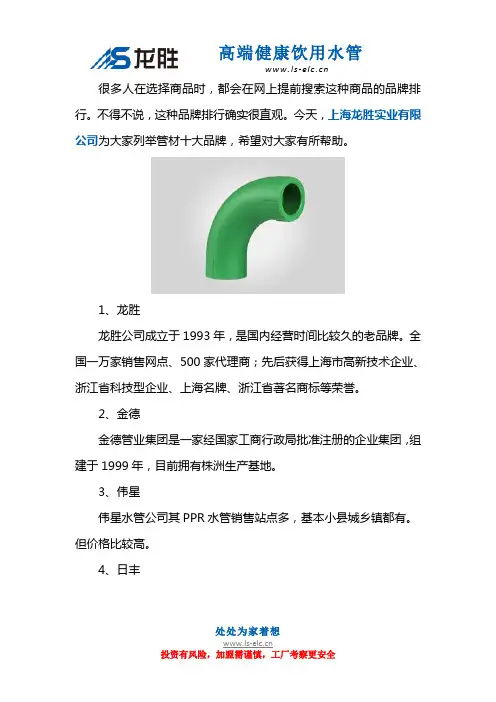 LS 龙胜 高端健康饮用水管
www.ls-elc.cn

很多人在选择商品时，都会在网上提前搜索这种商品的品牌排行。不得不说，这种品牌排行确实很直观。今天，上海龙胜实业有限公司为大家列举管材十大品牌，希望对大家有所帮助。

1、龙胜

龙胜公司成立于 1993 年，是国内经营时间比较久的老品牌。全国一万家销售网点、500 家代理商；先后获得上海市高新技术企业、浙江省科技型企业、上海名牌、浙江省著名商标等荣誉。

2、金德

金德管业集团是一家经国家工商行政局批准注册的企业集团，组建于 1999 年，目前拥有株洲生产基地。

3、伟星

伟星水管公司其 PPR 水管销售站点多，基本小县城乡镇都有。但价格比较高。

4、日丰

处处为家着想
www.ls-elc.cn
投资有风险，加盟需谨慎，工厂考察更安全